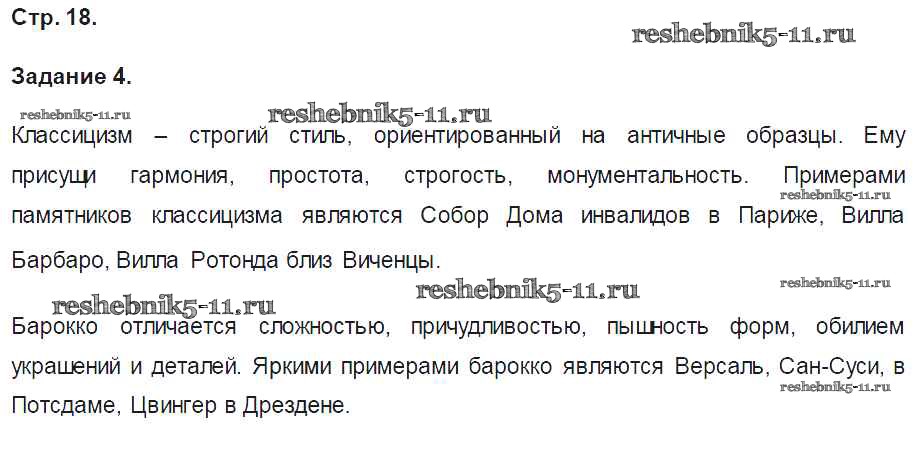 Стр. 18.

Задание 4.

Классицизм – строгий стиль, ориентированный на античные образцы. Ему присущи гармония, простота, строгость, монументальность. Примерами памятников классицизма являются Собор Дома инвалидов в Париже, Вилла Барбаро, Вилла Ротонда близ Виченцы.

Барокко отличается сложностью, причудливостью, пышность форм, обилием украшений и деталей. Яркими примерами барокко являются Версаль, Сан-Суси, в Потсдаме, Цвингер в Дрездене.

reshebnik5-11.ru